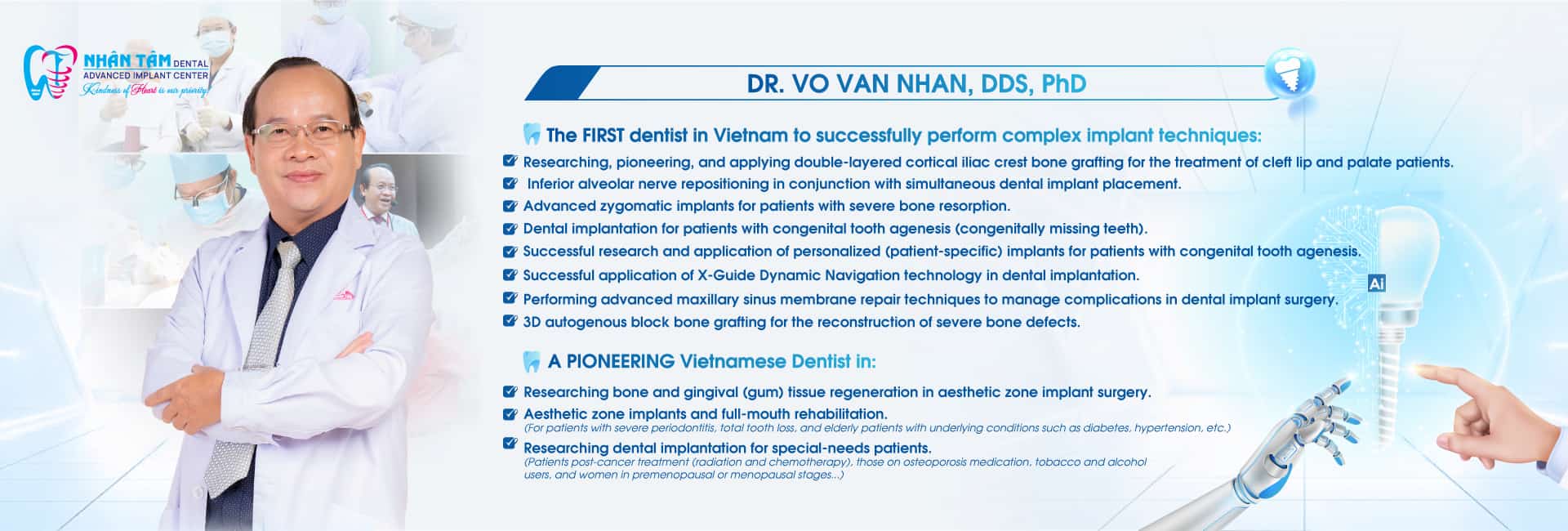 NHÂN TÂM DENTAL
ADVANCED IMPLANT CENTER
Kindness of Heart is our priority!

DR. VO VAN NHAN, DDS, PhD

The FIRST dentist in Vietnam to successfully perform complex implant techniques:

Researching, pioneering, and applying double-layered cortical iliac crest bone grafting for the treatment of cleft lip and palate patients.

Inferior alveolar nerve repositioning in conjunction with simultaneous dental implant placement.

Advanced zygomatic implants for patients with severe bone resorption.

Dental implantation for patients with congenital tooth agenesis (congenitally missing teeth).

Successful research and application of personalized (patient-specific) implants for patients with congenital tooth agenesis.

Successful application of X-Guide Dynamic Navigation technology in dental implantation.

Performing advanced maxillary sinus membrane repair techniques to manage complications in dental implant surgery.

3D autogenous block bone grafting for the reconstruction of severe bone defects.

A PIONEERING Vietnamese Dentist in:

Researching bone and gingival (gum) tissue regeneration in aesthetic zone implant surgery.

Aesthetic zone implants and full-mouth rehabilitation.
(For patients with severe periodontitis, total tooth loss, and elderly patients with underlying conditions such as diabetes, hypertension, etc.)

Researching dental implantation for special-needs patients.
(Patients post-cancer treatment (radiation and chemotherapy), those on osteoporosis medication, tobacco and alcohol users, and women in premenopausal or menopausal stages...)

AI